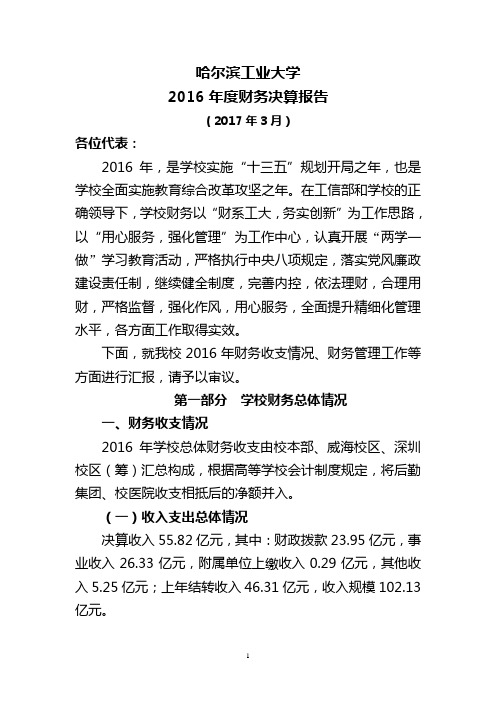 哈尔滨工业大学
2016 年度财务决算报告
（2017 年 3 月）

各位代表：

2016 年，是学校实施“十三五”规划开局之年，也是学校全面实施教育综合改革攻坚之年。在工信部和学校的正确领导下，学校财务以“财系工大，务实创新”为工作思路，以“用心服务，强化管理”为工作中心，认真开展“两学一做”学习教育活动，严格执行中央八项规定，落实党风廉政建设责任制，继续健全制度，完善内控，依法理财，合理用财，严格监督，强化作风，用心服务，全面提升精细化管理水平，各方面工作取得实效。

下面，就我校 2016 年财务收支情况、财务管理工作等方面进行汇报，请予以审议。

第一部分　学校财务总体情况

一、财务收支情况

2016 年学校总体财务收支由校本部、威海校区、深圳校区（筹）汇总构成，根据高等学校会计制度规定，将后勤集团、校医院收支相抵后的净额并入。

（一）收入支出总体情况

决算收入 55.82 亿元，其中：财政拨款 23.95 亿元，事业收入 26.33 亿元，附属单位上缴收入 0.29 亿元，其他收入 5.25 亿元；上年结转收入 46.31 亿元，收入规模 102.13 亿元。

1